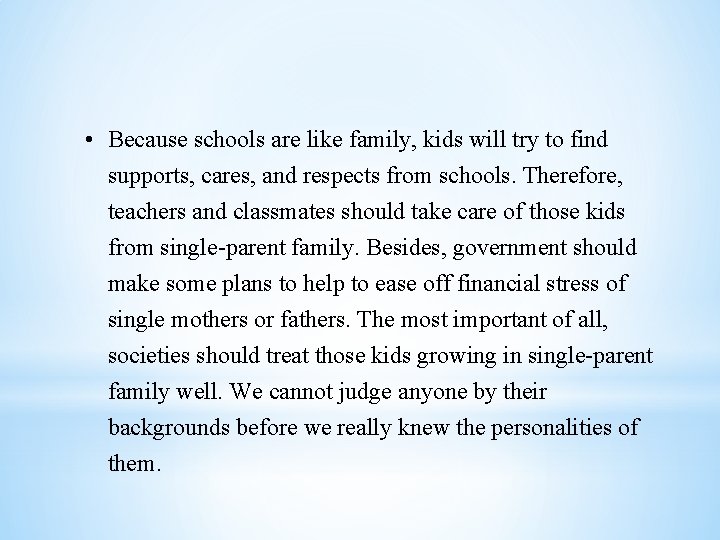 • Because schools are like family, kids will try to find supports, cares, and respects from schools. Therefore, teachers and classmates should take care of those kids from single-parent family. Besides, government should make some plans to help to ease off financial stress of single mothers or fathers. The most important of all, societies should treat those kids growing in single-parent family well. We cannot judge anyone by their backgrounds before we really knew the personalities of them.